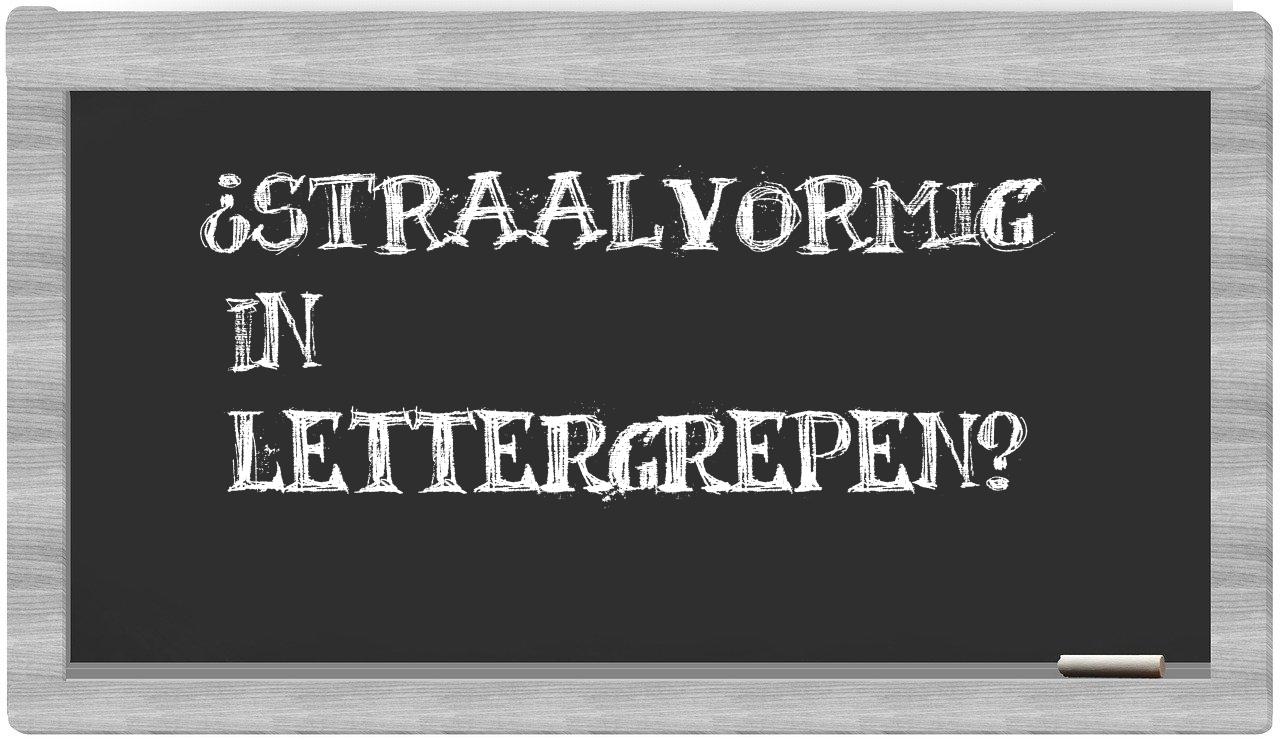 ¿STRAALVORMIG IN LETTERGREPEN?